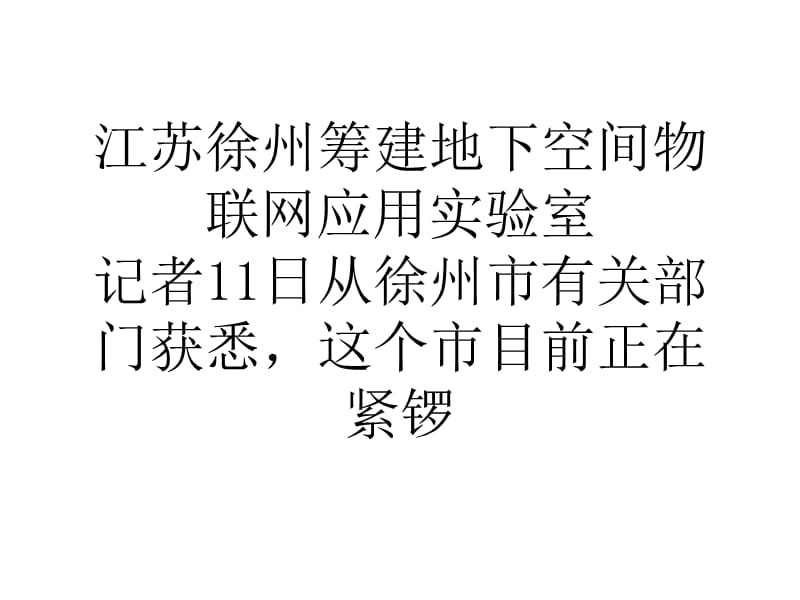 江苏徐州筹建地下空间物联网应用实验室
记者11日从徐州市有关部门获悉，这个市目前正在紧锣